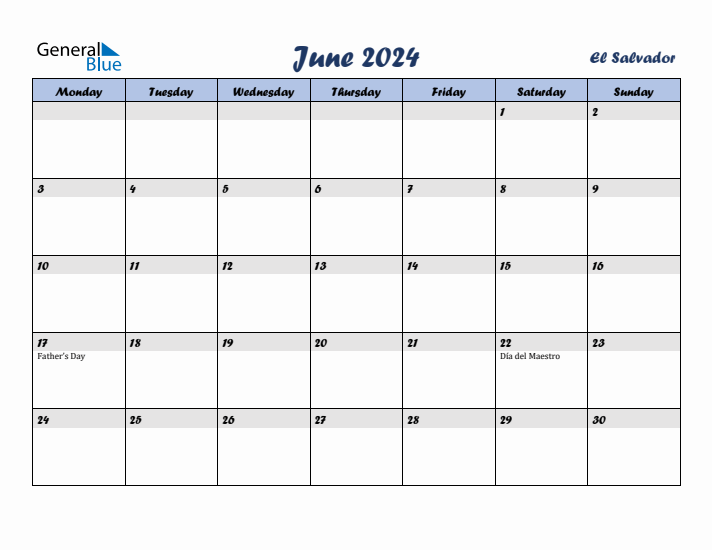 General Blue

June 2024

El Salvador

| Monday | Tuesday | Wednesday | Thursday | Friday | Saturday | Sunday |
|---|---|---|---|---|---|---|
| | | | | | 1 | 2 |
| 3 | 4 | 5 | 6 | 7 | 8 | 9 |
| 10 | 11 | 12 | 13 | 14 | 15 | 16 |
| 17 Father's Day | 18 | 19 | 20 | 21 | 22 Día del Maestro | 23 |
| 24 | 25 | 26 | 27 | 28 | 29 | 30 |